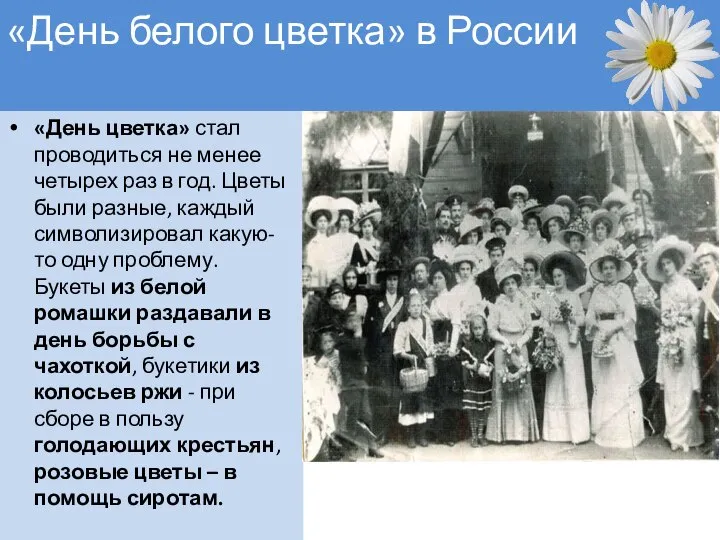 «День белого цветка» в России

• «День цветка» стал проводиться не менее четырех раз в год. Цветы были разные, каждый символизировал какую-то одну проблему. Букеты из белой ромашки раздавали в день борьбы с чахоткой, букетики из колосьев ржи - при сборе в пользу голодающих крестьян, розовые цветы – в помощь сиротам.